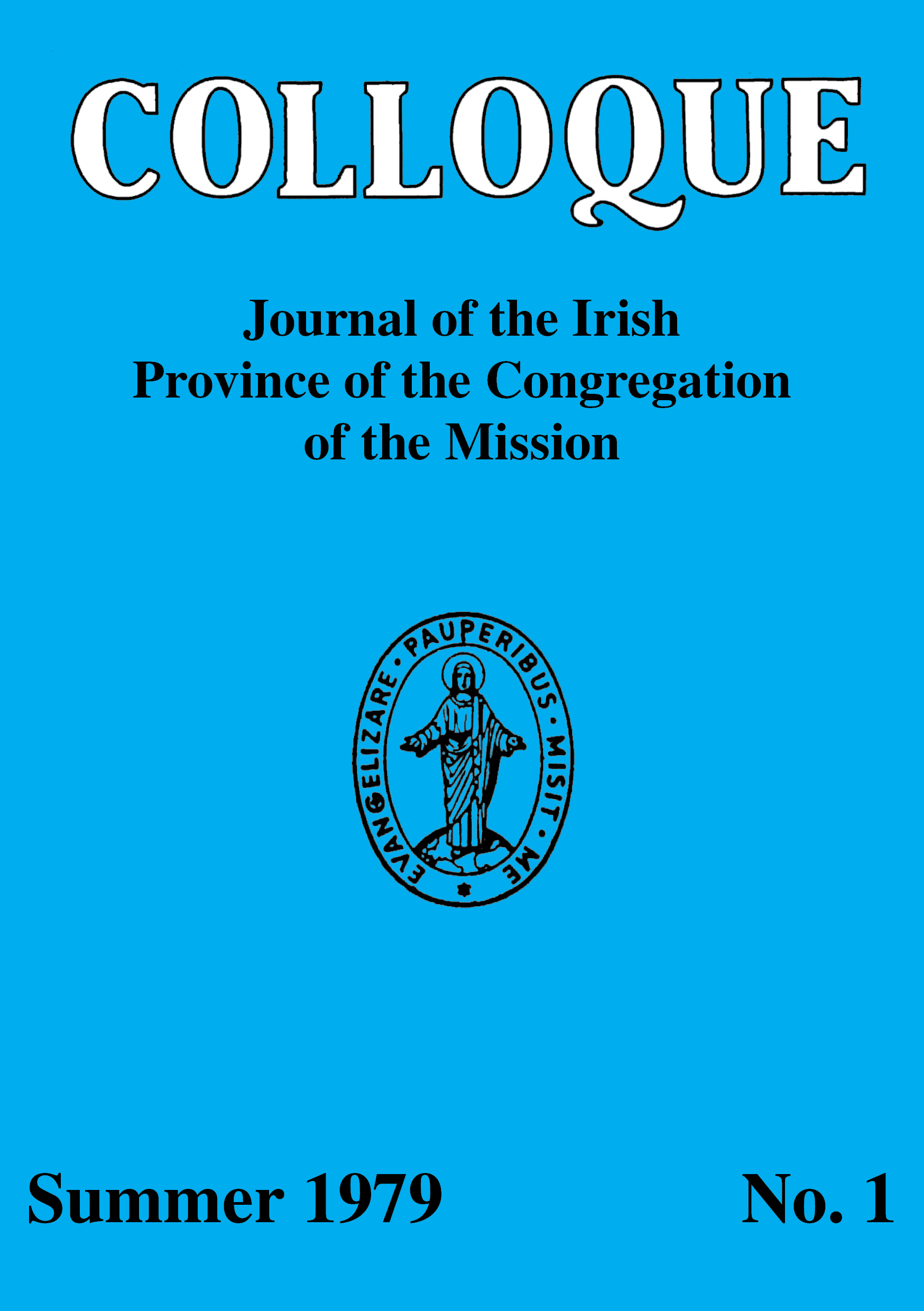 COLLOQUE

Journal of the Irish Province of the Congregation of the Mission

EVANGELIZARE · PAUPERIBUS · MISIT · ME

Summer 1979

No. 1